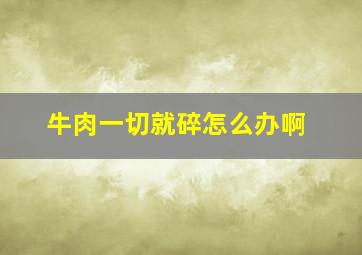 牛肉一切就碎怎么办啊